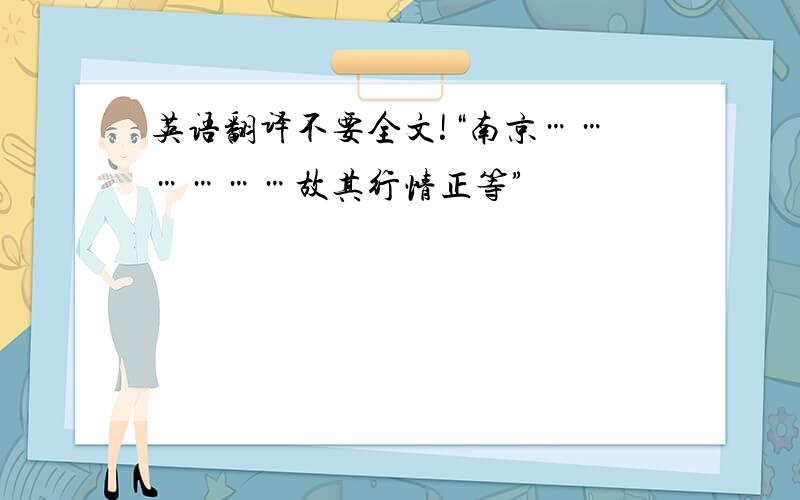 英语翻译不要全文!“南京…………………故其行情正等”